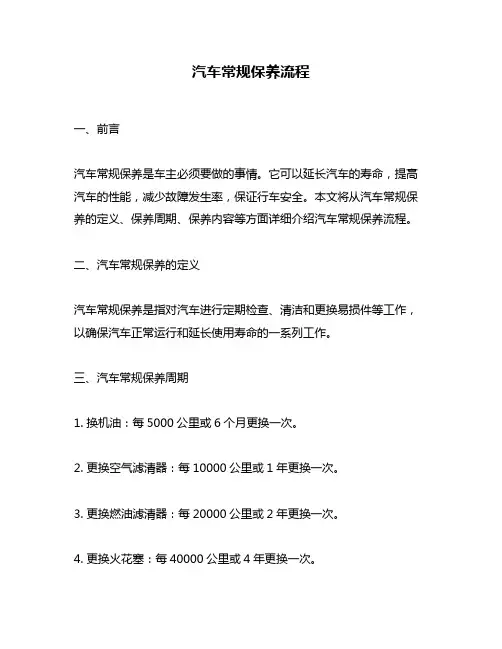 汽车常规保养流程

一、前言

汽车常规保养是车主必须要做的事情。它可以延长汽车的寿命，提高汽车的性能，减少故障发生率，保证行车安全。本文将从汽车常规保养的定义、保养周期、保养内容等方面详细介绍汽车常规保养流程。

二、汽车常规保养的定义

汽车常规保养是指对汽车进行定期检查、清洁和更换易损件等工作，以确保汽车正常运行和延长使用寿命的一系列工作。

三、汽车常规保养周期

1. 换机油：每 5000 公里或 6 个月更换一次。

2. 更换空气滤清器：每 10000 公里或 1 年更换一次。

3. 更换燃油滤清器：每 20000 公里或 2 年更换一次。

4. 更换火花塞：每 40000 公里或 4 年更换一次。